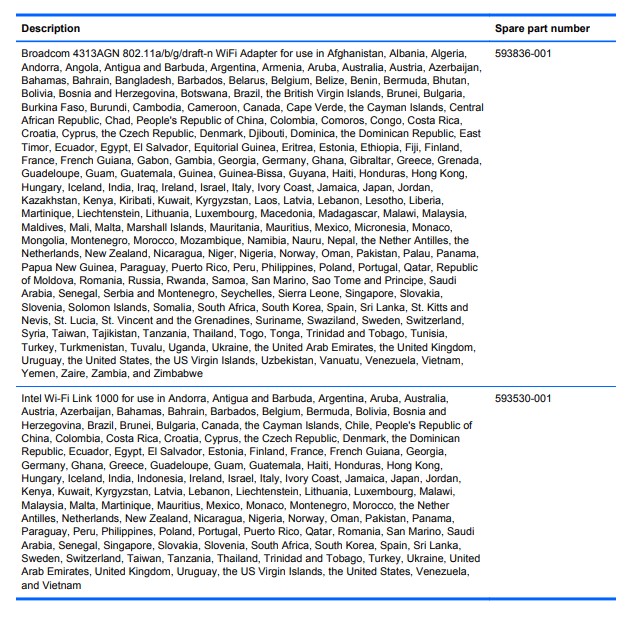 | Description | Spare part number |
|---|---|
| Broadcom 4313AGN 802.11a/b/g/draft-n WiFi Adapter for use in Afghanistan, Albania, Algeria, Andorra, Angola, Antigua and Barbuda, Argentina, Armenia, Aruba, Australia, Austria, Azerbaijan, Bahamas, Bahrain, Bangladesh, Barbados, Belarus, Belgium, Belize, Benin, Bermuda, Bhutan, Bolivia, Bosnia and Herzegovina, Botswana, Brazil, the British Virgin Islands, Brunei, Bulgaria, Burkina Faso, Burundi, Cambodia, Cameroon, Canada, Cape Verde, the Cayman Islands, Central African Republic, Chad, People's Republic of China, Colombia, Comoros, Congo, Costa Rica, Croatia, Cyprus, the Czech Republic, Denmark, Djibouti, Dominica, the Dominican Republic, East Timor, Ecuador, Egypt, El Salvador, Equitorial Guinea, Eritrea, Estonia, Ethiopia, Fiji, Finland, France, French Guiana, Gabon, Gambia, Georgia, Germany, Ghana, Gibraltar, Greece, Grenada, Guadeloupe, Guam, Guatemala, Guinea, Guinea-Bissa, Guyana, Haiti, Honduras, Hong Kong, Hungary, Iceland, India, Iraq, Ireland, Israel, Italy, Ivory Coast, Jamaica, Japan, Jordan, Kazakhstan, Kenya, Kiribati, Kuwait, Kyrgyzstan, Laos, Latvia, Lebanon, Lesotho, Liberia, Martinique, Liechtenstein, Lithuania, Luxembourg, Macedonia, Madagascar, Malawi, Malaysia, Maldives, Mali, Malta, Marshall Islands, Mauritania, Mauritius, Mexico, Micronesia, Monaco, Mongolia, Montenegro, Morocco, Mozambique, Namibia, Nauru, Nepal, the Nether Antilles, the Netherlands, New Zealand, Nicaragua, Niger, Nigeria, Norway, Oman, Pakistan, Palau, Panama, Papua New Guinea, Paraguay, Puerto Rico, Peru, Philippines, Poland, Portugal, Qatar, Republic of Moldova, Romania, Russia, Rwanda, Samoa, San Marino, Sao Tome and Principe, Saudi Arabia, Senegal, Serbia and Montenegro, Seychelles, Sierra Leone, Singapore, Slovakia, Slovenia, Solomon Islands, Somalia, South Africa, South Korea, Spain, Sri Lanka, St. Kitts and Nevis, St. Lucia, St. Vincent and the Grenadines, Suriname, Swaziland, Sweden, Switzerland, Syria, Taiwan, Tajikistan, Tanzania, Thailand, Togo, Tonga, Trinidad and Tobago, Tunisia, Turkey, Turkmenistan, Tuvalu, Uganda, Ukraine, the United Arab Emirates, the United Kingdom, Uruguay, the United States, the US Virgin Islands, Uzbekistan, Vanuatu, Venezuela, Vietnam, Yemen, Zaire, Zambia, and Zimbabwe | 593836-001 |
| Intel Wi-Fi Link 1000 for use in Andorra, Antigua and Barbuda, Argentina, Aruba, Australia, Austria, Azerbaijan, Bahamas, Bahrain, Barbados, Belgium, Bermuda, Bolivia, Bosnia and Herzegovina, Brazil, Brunei, Bulgaria, Canada, the Cayman Islands, Chile, People's Republic of China, Colombia, Costa Rica, Croatia, Cyprus, the Czech Republic, Denmark, the Dominican Republic, Ecuador, Egypt, El Salvador, Estonia, Finland, France, French Guiana, Georgia, Germany, Ghana, Greece, Guadeloupe, Guam, Guatemala, Haiti, Honduras, Hong Kong, Hungary, Iceland, India, Indonesia, Ireland, Israel, Italy, Ivory Coast, Jamaica, Japan, Jordan, Kenya, Kuwait, Kyrgyzstan, Latvia, Lebanon, Liechtenstein, Lithuania, Luxembourg, Malawi, Malaysia, Malta, Martinique, Mauritius, Mexico, Monaco, Montenegro, Morocco, the Nether Antilles, Netherlands, New Zealand, Nicaragua, Nigeria, Norway, Oman, Pakistan, Panama, Paraguay, Peru, Philippines, Poland, Portugal, Puerto Rico, Qatar, Romania, San Marino, Saudi Arabia, Senegal, Singapore, Slovakia, Slovenia, South Africa, South Korea, Spain, Sri Lanka, Sweden, Switzerland, Taiwan, Tanzania, Thailand, Trinidad and Tobago, Turkey, Ukraine, United Arab Emirates, United Kingdom, Uruguay, the US Virgin Islands, the United States, Venezuela, and Vietnam | 593530-001 |